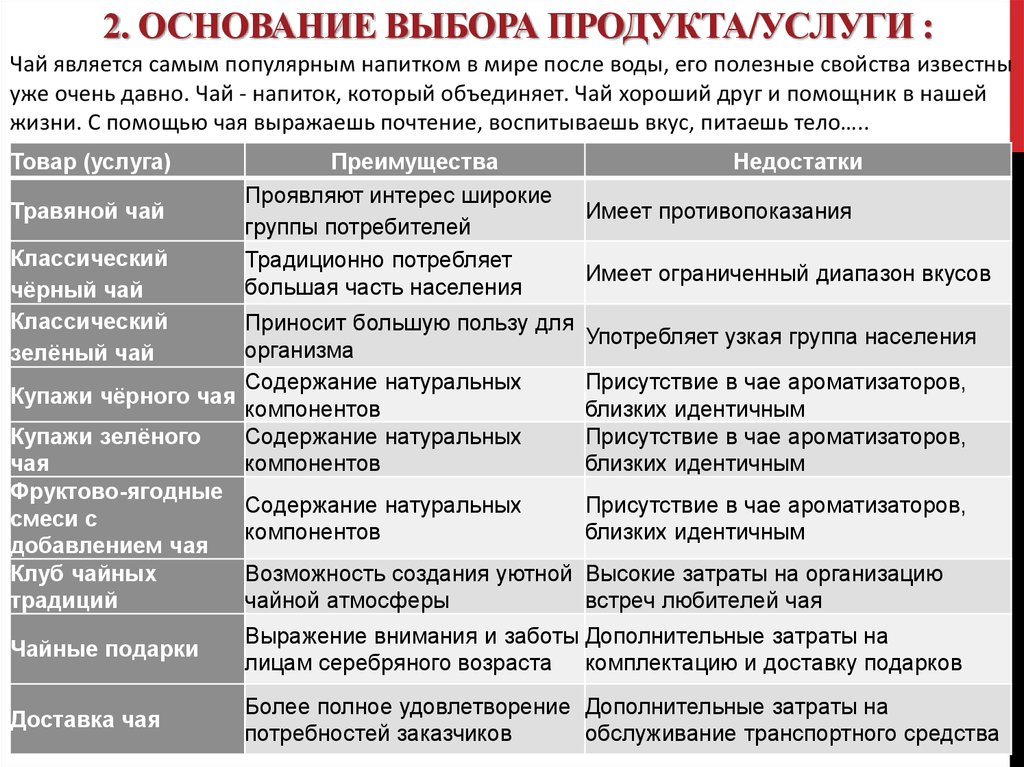 2. ОСНОВАНИЕ ВЫБОРА ПРОДУКТА/УСЛУГИ :

Чай является самым популярным напитком в мире после воды, его полезные свойства известны уже очень давно. Чай - напиток, который объединяет. Чай хороший друг и помощник в нашей жизни. С помощью чая выражаешь почтение, воспитываешь вкус, питаешь тело…..

| Товар (услуга) | Преимущества | Недостатки |
|---|---|---|
| Травяной чай | Проявляют интерес широкие группы потребителей | Имеет противопоказания |
| Классический чёрный чай | Традиционно потребляет большая часть населения | Имеет ограниченный диапазон вкусов |
| Классический зелёный чай | Приносит большую пользу для организма | Употребляет узкая группа населения |
| Купажи чёрного чая | Содержание натуральных компонентов | Присутствие в чае ароматизаторов, близких идентичным |
| Купажи зелёного чая | Содержание натуральных компонентов | Присутствие в чае ароматизаторов, близких идентичным |
| Фруктово-ягодные смеси с добавлением чая | Содержание натуральных компонентов | Присутствие в чае ароматизаторов, близких идентичным |
| Клуб чайных традиций | Возможность создания уютной чайной атмосферы | Высокие затраты на организацию встреч любителей чая |
| Чайные подарки | Выражение внимания и заботы лицам серебряного возраста | Дополнительные затраты на комплектацию и доставку подарков |
| Доставка чая | Более полное удовлетворение потребностей заказчиков | Дополнительные затраты на обслуживание транспортного средства |